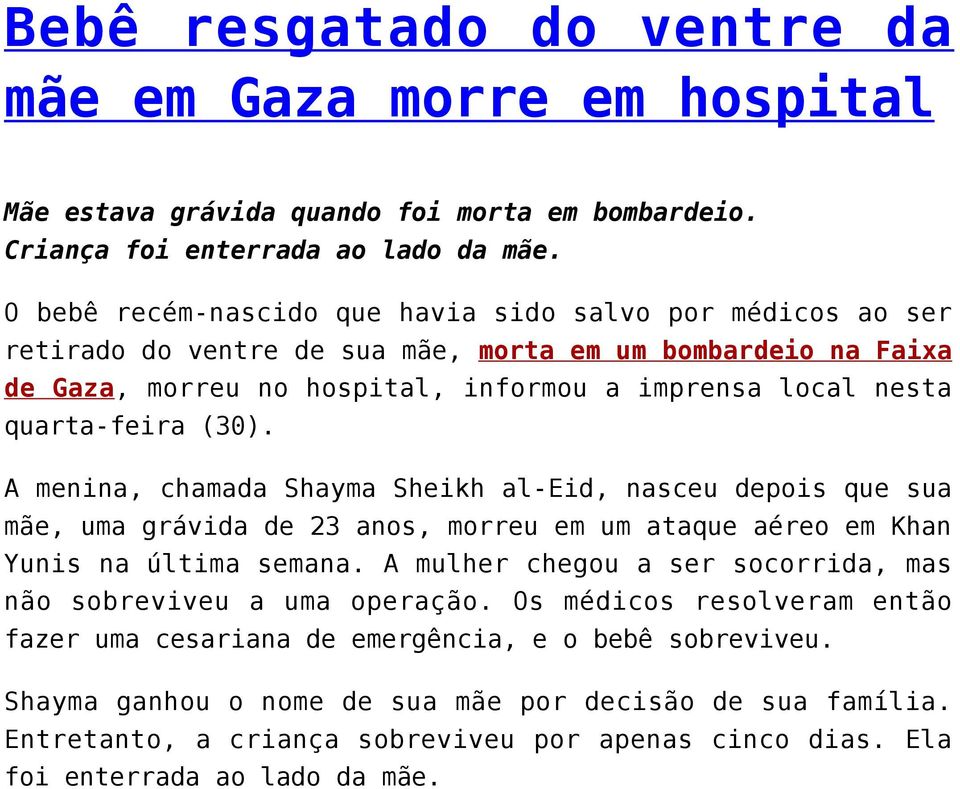 Bebê resgatado do ventre da mãe em Gaza morre em hospital

Mãe estava grávida quando foi morta em bombardeio. Criança foi enterrada ao lado da mãe.

O bebê recém-nascido que havia sido salvo por médicos ao ser retirado do ventre de sua mãe, morta em um bombardeio na Faixa de Gaza, morreu no hospital, informou a imprensa local nesta quarta-feira (30).

A menina, chamada Shayma Sheikh al-Eid, nasceu depois que sua mãe, uma grávida de 23 anos, morreu em um ataque aéreo em Khan Yunis na última semana. A mulher chegou a ser socorrida, mas não sobreviveu a uma operação. Os médicos resolveram então fazer uma cesariana de emergência, e o bebê sobreviveu.

Shayma ganhou o nome de sua mãe por decisão de sua família. Entretanto, a criança sobreviveu por apenas cinco dias. Ela foi enterrada ao lado da mãe.